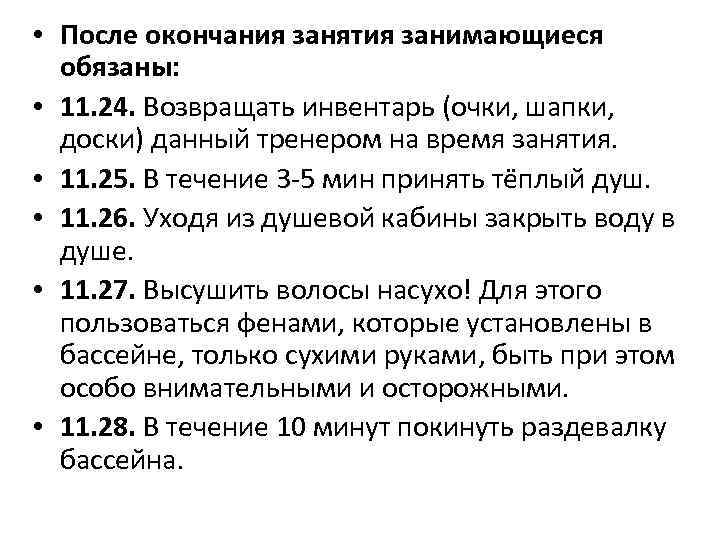 • После окончания занятия занимающиеся обязаны:
• 11.24. Возвращать инвентарь (очки, шапки, доски) данный тренером на время занятия.
• 11.25. В течение 3-5 мин принять тёплый душ.
• 11.26. Уходя из душевой кабины закрыть воду в душе.
• 11.27. Высушить волосы насухо! Для этого пользоваться фенами, которые установлены в бассейне, только сухими руками, быть при этом особо внимательными и осторожными.
• 11.28. В течение 10 минут покинуть раздевалку бассейна.